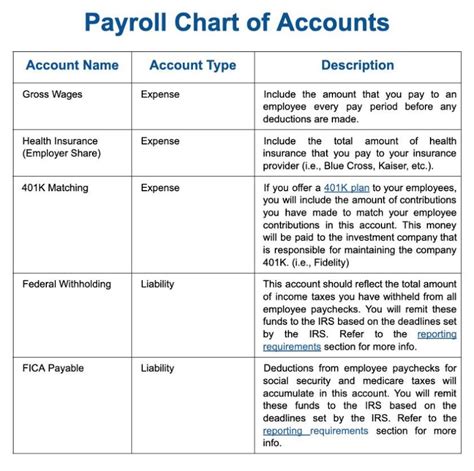 Payroll Chart of Accounts

| Account Name | Account Type | Description |
|---|---|---|
| Gross Wages | Expense | Include the amount that you pay to an employee every pay period before any deductions are made. |
| Health Insurance (Employer Share) | Expense | Include the total amount of health insurance that you pay to your insurance provider (i.e., Blue Cross, Kaiser, etc.). |
| 401K Matching | Expense | If you offer a 401K plan to your employees, you will include the amount of contributions you have made to match your employee contributions in this account. This money will be paid to the investment company that is responsible for maintaining the company 401K. (i.e., Fidelity) |
| Federal Withholding | Liability | This account should reflect the total amount of income taxes you have withheld from all employee paychecks. You will remit these funds to the IRS based on the deadlines set by the IRS. Refer to the reporting requirements section for more info. |
| FICA Payable | Liability | Deductions from employee paychecks for social security and medicare taxes will accumulate in this account. You will remit these funds to the IRS based on the deadlines set by the IRS. Refer to the reporting requirements section for more info. |